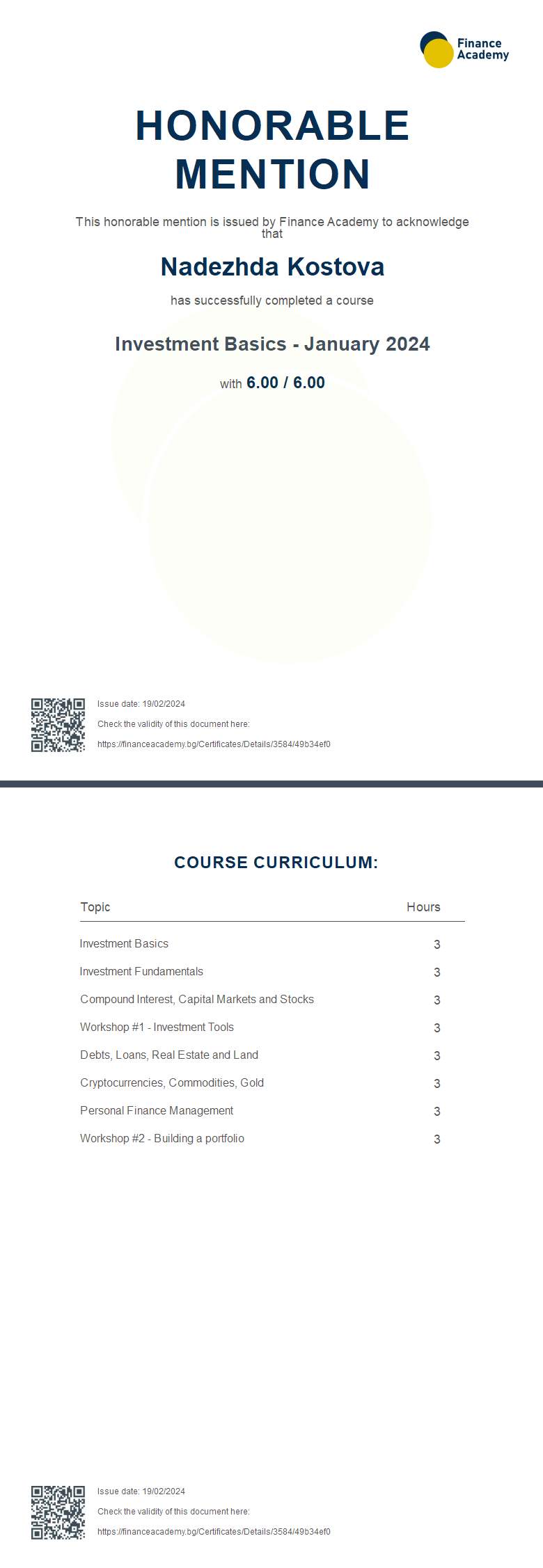 Finance Academy

HONORABLE MENTION

This honorable mention is issued by Finance Academy to acknowledge that

Nadezhda Kostova

has successfully completed a course

Investment Basics - January 2024

with 6.00 / 6.00

Issue date: 19/02/2024

Check the validity of this document here:

https://financeacademy.bg/Certificates/Details/3584/49b34ef0

COURSE CURRICULUM:

| Topic | Hours |
|---|---|
| Investment Basics | 3 |
| Investment Fundamentals | 3 |
| Compound Interest, Capital Markets and Stocks | 3 |
| Workshop #1 - Investment Tools | 3 |
| Debts, Loans, Real Estate and Land | 3 |
| Cryptocurrencies, Commodities, Gold | 3 |
| Personal Finance Management | 3 |
| Workshop #2 - Building a portfolio | 3 |

Issue date: 19/02/2024

Check the validity of this document here:

https://financeacademy.bg/Certificates/Details/3584/49b34ef0